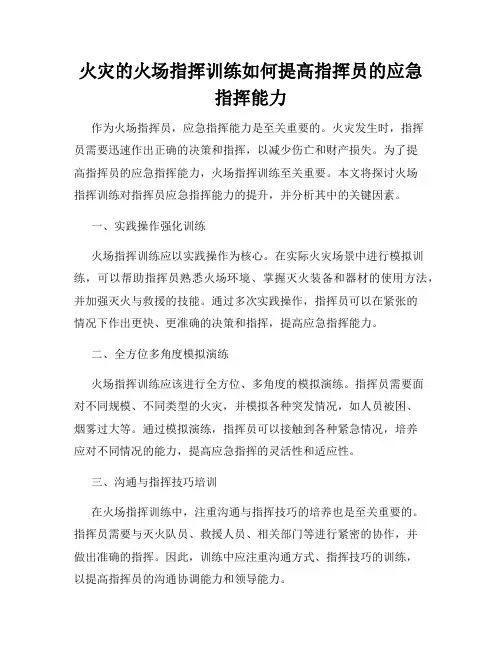 火灾的火场指挥训练如何提高指挥员的应急指挥能力

作为火场指挥员，应急指挥能力是至关重要的。火灾发生时，指挥员需要迅速作出正确的决策和指挥，以减少伤亡和财产损失。为了提高指挥员的应急指挥能力，火场指挥训练至关重要。本文将探讨火场指挥训练对指挥员应急指挥能力的提升，并分析其中的关键因素。

一、实践操作强化训练

火场指挥训练应以实践操作为核心。在实际火灾场景中进行模拟训练，可以帮助指挥员熟悉火场环境、掌握灭火装备和器材的使用方法，并加强灭火与救援的技能。通过多次实践操作，指挥员可以在紧张的情况下作出更快、更准确的决策和指挥，提高应急指挥能力。

二、全方位多角度模拟演练

火场指挥训练应该进行全方位、多角度的模拟演练。指挥员需要面对不同规模、不同类型的火灾，并模拟各种突发情况，如人员被困、烟雾过大等。通过模拟演练，指挥员可以接触到各种紧急情况，培养应对不同情况的能力，提高应急指挥的灵活性和适应性。

三、沟通与指挥技巧培训

在火场指挥训练中，注重沟通与指挥技巧的培养也是至关重要的。指挥员需要与灭火队员、救援人员、相关部门等进行紧密的协作，并做出准确的指挥。因此，训练中应注重沟通方式、指挥技巧的训练，以提高指挥员的沟通协调能力和领导能力。